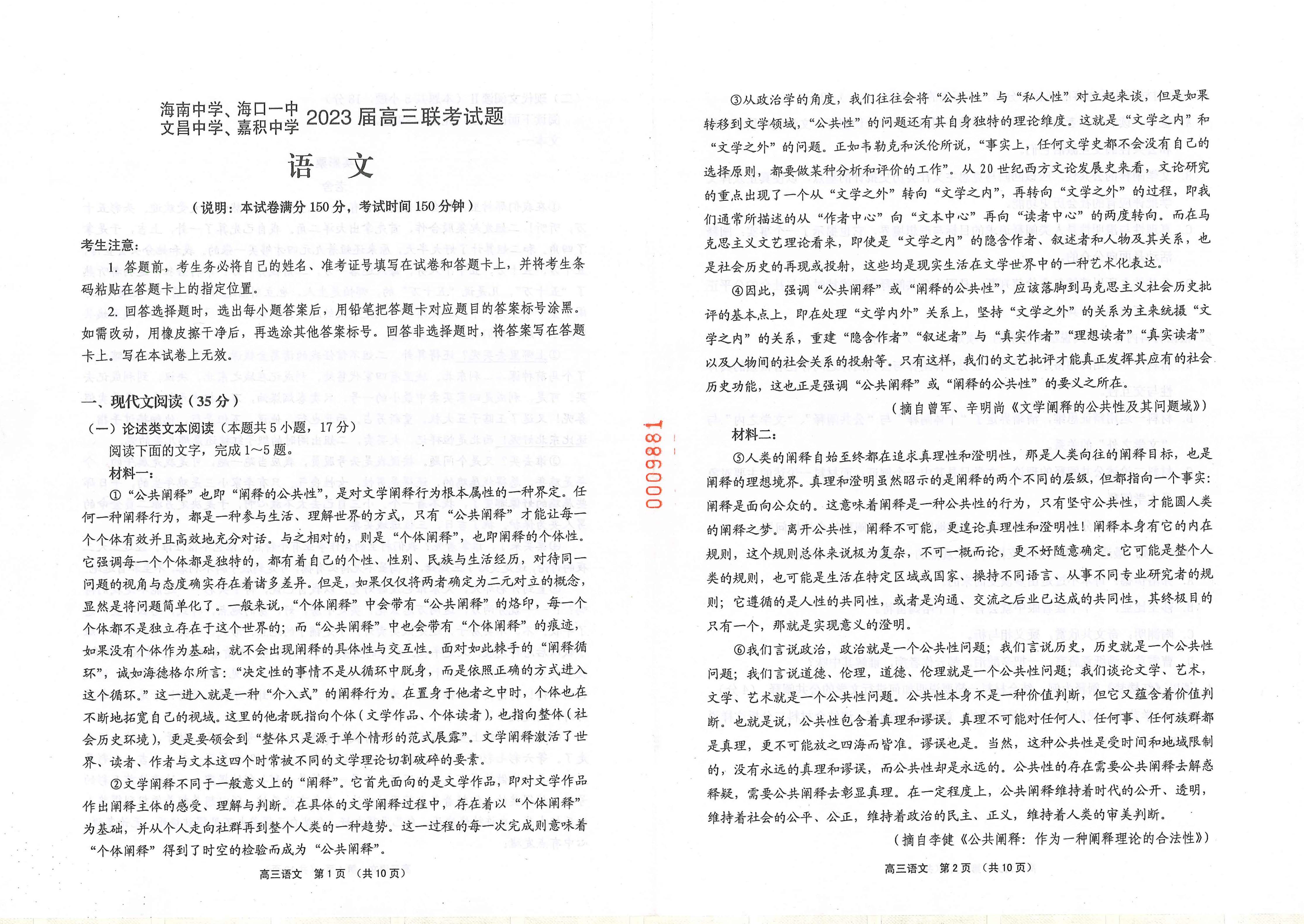 海南中学、海口一中
文昌中学、嘉积中学 2023届高三联考试题

语 文

（说明：本试卷满分150分，考试时间150分钟）

考生注意：

1. 答题前，考生务必将自己的姓名、准考证号填写在试卷和答题卡上，并将考生条码粘贴在答题卡上的指定位置。

2. 回答选择题时，选出每小题答案后，用铅笔把答题卡对应题目的答案标号涂黑。如需改动，用橡皮擦干净后，再选涂其他答案标号。回答非选择题时，将答案写在答题卡上。写在本试卷上无效。

一、现代文阅读（35分）

（一）论述类文本阅读（本题共5小题，17分）

阅读下面的文字，完成1～5题。

材料一：

①“公共阐释”也即“阐释的公共性”，是对文学阐释行为根本属性的一种界定。任何一种阐释行为，都是一种参与生活、理解世界的方式，只有“公共阐释”才能让每一个个体有效并且高效地充分对话。与之相对的，则是“个体阐释”，也即阐释的个体性。它强调每一个个体都是独特的，都有着自己的个性、性别、民族与生活经历，对待同一问题的视角与态度确实存在着诸多差异。但是，如果仅仅将两者确定为二元对立的概念，显然是将问题简单化了。一般来说，“个体阐释”中会带有“公共阐释”的烙印，每一个个体都不是独立存在于这个世界的；而“公共阐释”中也会带有“个体阐释”的痕迹，如果没有个体作为基础，就不会出现阐释的具体性与交互性。面对如此棘手的“阐释循环”，诚如海德格尔所言：“决定性的事情不是从循环中脱身，而是依照正确的方式进入这个循环。”这一进入就是一种“介入式”的阐释行为。在置身于他者之中时，个体也在不断地拓宽自己的视域。这里的他者既指向个体（文学作品、个体读者），也指向整体（社会历史环境），更是要领会到“整体只是源于单个情形的范式展露”。文学阐释激活了世界、读者、作者与文本这四个时常被不同的文学理论切割破碎的要素。

②文学阐释不同于一般意义上的“阐释”。它首先面向的是文学作品，即对文学作品作出阐释主体的感受、理解与判断。在具体的文学阐释过程中，存在着以“个体阐释”为基础，并从个人走向社群再到整个人类的一种趋势。这一过程的每一次完成则意味着“个体阐释”得到了时空的检验而成为“公共阐释”。

高三语文 第1页 （共10页）

0009881

③从政治学的角度，我们往往会将“公共性”与“私人性”对立起来谈，但是如果转移到文学领域，“公共性”的问题还有其自身独特的理论维度。这就是“文学之内”和“文学之外”的问题。正如韦勒克和沃伦所说，“事实上，任何文学史都不会没有自己的选择原则，都要做某种分析和评价的工作”。从20世纪西方文论发展史来看，文论研究的重点出现了一个从“文学之外”转向“文学之内”，再转向“文学之外”的过程，即我们通常所描述的从“作者中心”向“文本中心”再向“读者中心”的两度转向。而在马克思主义文艺理论看来，即使是“文学之内”的隐含作者、叙述者和人物及其关系，也是社会历史的再现或投射，这些均是现实生活在文学世界中的一种艺术化表达。

④因此，强调“公共阐释”或“阐释的公共性”，应该落脚到马克思主义社会历史批评的基本点上，即在处理“文学内外”关系上，坚持“文学之外”的关系为主来统摄“文学之内”的关系，重建“隐含作者”“叙述者”与“真实作者”“理想读者”“真实读者”以及人物间的社会关系的投射等。只有这样，我们的文艺批评才能真正发挥其应有的社会历史功能，这也正是强调“公共阐释”或“阐释的公共性”的要义之所在。

（摘自曾军、辛明尚《文学阐释的公共性及其问题域》）

材料二：

⑤人类的阐释自始至终都在追求真理性和澄明性，那是人类向往的阐释目标，也是阐释的理想境界。真理和澄明虽然昭示的是阐释的两个不同的层级，但都指向一个事实：阐释是面向公众的。这意味着阐释是一种公共性的行为，只有坚守公共性，才能圆人类的阐释之梦。离开公共性，阐释不可能，更遑论真理性和澄明性！阐释本身有它的内在规则，这个规则总体来说极为复杂，不可一概而论，更不好随意确定。它可能是整个人类的规则，也可能是生活在特定区域或国家、操持不同语言、从事不同专业研究者的规则；它遵循的是人性的共同性，或者是沟通、交流之后业已达成的共同性，其终极目的只有一个，那就是实现意义的澄明。

⑥我们言说政治，政治就是一个公共性问题；我们言说历史，历史就是一个公共性问题；我们言说道德、伦理，道德、伦理就是一个公共性问题；我们谈论文学、艺术，文学、艺术就是一个公共性问题。公共性本身不是一种价值判断，但它又蕴含着价值判断。也就是说，公共性包含着真理和谬误。真理不可能对任何人、任何事、任何族群都是真理，更不可能放之四海而皆准。谬误也是。当然，这种公共性是受时间和地域限制的，没有永远的真理和谬误，而公共性却是永远的。公共性的存在需要公共阐释去解惑释疑，需要公共阐释去彰显真理。在一定程度上，公共阐释维持着时代的公开、透明，维持着社会的公平、公正，维持着政治的民主、正义，维持着人类的审美判断。

（摘自李健《公共阐释：作为一种阐释理论的合法性》）

高三语文 第2页 （共10页）